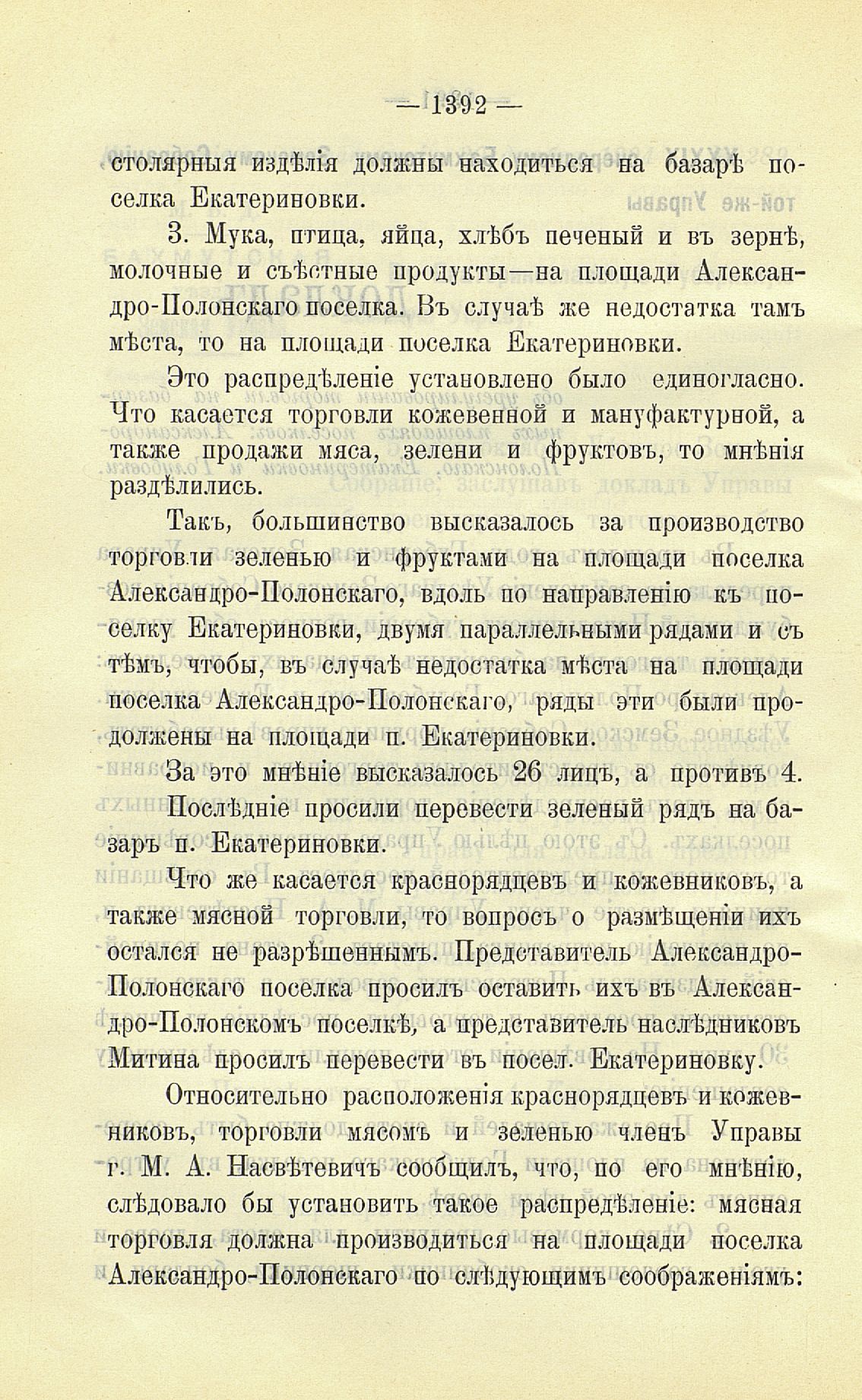 — 1392 —

столярныя издѣлія должны находиться на базарѣ поселка Екатериновки.

3. Мука, птица, яйца, хлѣбъ печеный и въ зернѣ, молочные и съѣстные продукты—на площади Александро-Полонскаго поселка. Въ случаѣ же недостатка тамъ мѣста, то на площади поселка Екатериновки.

Это распредѣленіе установлено было единогласно. Что касается торговли кожевенной и мануфактурной, а также продажи мяса, зелени и фруктовъ, то мнѣнія раздѣлились.

Такъ, большинство высказалось за производство торговли зеленью и фруктами на площади поселка Александро-Полонскаго, вдоль по направленію къ поселку Екатериновки, двумя параллельными рядами и съ тѣмъ, чтобы, въ случаѣ недостатка мѣста на площади поселка Александро-Полонскаго, ряды эти были продолжены на площади п. Екатериновки.

За это мнѣніе высказалось 26 лицъ, а противъ 4.

Послѣдніе просили перевести зеленый рядъ на базаръ п. Екатериновки.

Что же касается краснорядцевъ и кожевниковъ, а также мясной торговли, то вопросъ о размѣщеніи ихъ остался не разрѣшеннымъ. Представитель Александро-Полонскаго поселка просилъ оставить ихъ въ Александро-Полонскомъ поселкѣ, а представитель наслѣдниковъ Митина просилъ перевести въ посел. Екатериновку.

Относительно расположенія краснорядцевъ и кожевниковъ, торговли мясомъ и зеленью членъ Управы г. М. А. Насвѣтевичъ сообщилъ, что, по его мнѣнію, слѣдовало бы установить такое распредѣленіе: мясная торговля должна производиться на площади поселка Александро-Полонскаго по слѣдующимъ соображеніямъ: